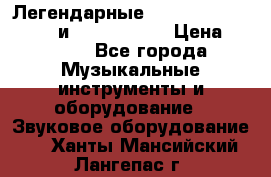 Легендарные
и Цена
Все города
Музыкальные инструменты и оборудование
Звуковое оборудование
Ханты Мансийский
Лангепас г